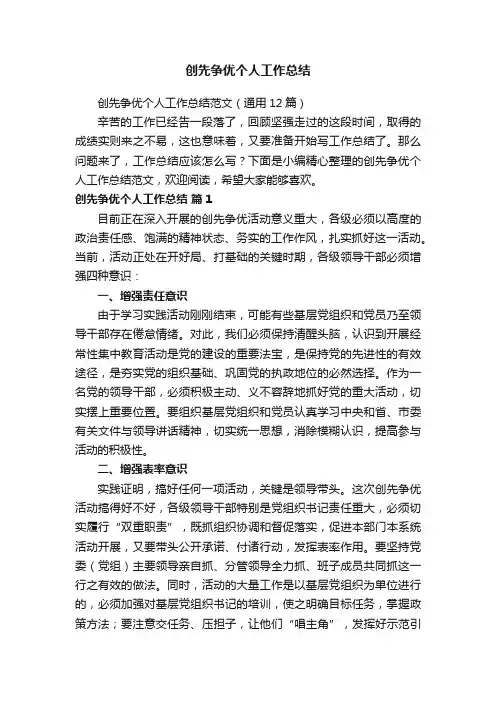 创先争优个人工作总结

创先争优个人工作总结范文（通用12篇）

辛苦的工作已经告一段落了，回顾坚强走过的这段时间，取得的成绩实则来之不易，这也意味着，又要准备开始写工作总结了。那么问题来了，工作总结应该怎么写？下面是小编精心整理的创先争优个人工作总结范文，欢迎阅读，希望大家能够喜欢。

创先争优个人工作总结 篇1

目前正在深入开展的创先争优活动意义重大，各级必须以高度的政治责任感、饱满的精神状态、务实的工作作风，扎实抓好这一活动。当前，活动正处在开好局、打基础的关键时期，各级领导干部必须增强四种意识：

一、增强责任意识

由于学习实践活动刚刚结束，可能有些基层党组织和党员乃至领导干部存在倦怠情绪。对此，我们必须保持清醒头脑，认识到开展经常性集中教育活动是党的建设的重要法宝，是保持党的先进性的有效途径，是夯实党的组织基础、巩固党的执政地位的必然选择。作为一名党的领导干部，必须积极主动、义不容辞地抓好党的重大活动，切实摆上重要位置。要组织基层党组织和党员认真学习中央和省、市委有关文件与领导讲话精神，切实统一思想，消除模糊认识，提高参与活动的积极性。

二、增强表率意识

实践证明，搞好任何一项活动，关键是领导带头。这次创先争优活动搞得好不好，各级领导干部特别是党组织书记责任重大，必须切实履行“双重职责”，既抓组织协调和督促落实，促进本部门本系统活动开展，又要带头公开承诺、付诸行动，发挥表率作用。要坚持党委（党组）主要领导亲自抓、分管领导全力抓、班子成员共同抓这一行之有效的做法。同时，活动的大量工作是以基层党组织为单位进行的，必须加强对基层党组织书记的培训，使之明确目标任务，掌握政策方法；要注意交任务、压担子，让他们“唱主角”，发挥好示范引